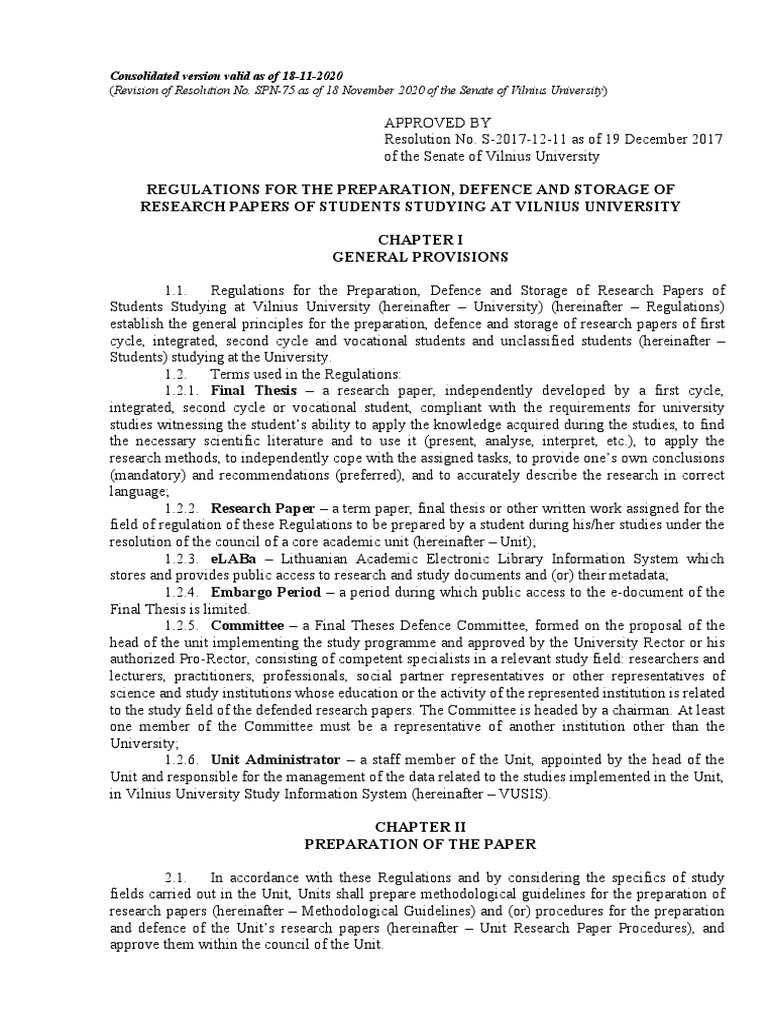 Consolidated version valid as of 18-11-2020
(Revision of Resolution No. SPN-75 as of 18 November 2020 of the Senate of Vilnius University)

APPROVED BY
Resolution No. S-2017-12-11 as of 19 December 2017
of the Senate of Vilnius University

REGULATIONS FOR THE PREPARATION, DEFENCE AND STORAGE OF RESEARCH PAPERS OF STUDENTS STUDYING AT VILNIUS UNIVERSITY

CHAPTER I
GENERAL PROVISIONS

1.1. Regulations for the Preparation, Defence and Storage of Research Papers of Students Studying at Vilnius University (hereinafter – University) (hereinafter – Regulations) establish the general principles for the preparation, defence and storage of research papers of first cycle, integrated, second cycle and vocational students and unclassified students (hereinafter – Students) studying at the University.

1.2. Terms used in the Regulations:

1.2.1. Final Thesis – a research paper, independently developed by a first cycle, integrated, second cycle or vocational student, compliant with the requirements for university studies witnessing the student's ability to apply the knowledge acquired during the studies, to find the necessary scientific literature and to use it (present, analyse, interpret, etc.), to apply the research methods, to independently cope with the assigned tasks, to provide one's own conclusions (mandatory) and recommendations (preferred), and to accurately describe the research in correct language;

1.2.2. Research Paper – a term paper, final thesis or other written work assigned for the field of regulation of these Regulations to be prepared by a student during his/her studies under the resolution of the council of a core academic unit (hereinafter – Unit);

1.2.3. eLABa – Lithuanian Academic Electronic Library Information System which stores and provides public access to research and study documents and (or) their metadata;

1.2.4. Embargo Period – a period during which public access to the e-document of the Final Thesis is limited.

1.2.5. Committee – a Final Theses Defence Committee, formed on the proposal of the head of the unit implementing the study programme and approved by the University Rector or his authorized Pro-Rector, consisting of competent specialists in a relevant study field: researchers and lecturers, practitioners, professionals, social partner representatives or other representatives of science and study institutions whose education or the activity of the represented institution is related to the study field of the defended research papers. The Committee is headed by a chairman. At least one member of the Committee must be a representative of another institution other than the University;

1.2.6. Unit Administrator – a staff member of the Unit, appointed by the head of the Unit and responsible for the management of the data related to the studies implemented in the Unit, in Vilnius University Study Information System (hereinafter – VUSIS).

CHAPTER II
PREPARATION OF THE PAPER

2.1. In accordance with these Regulations and by considering the specifics of study fields carried out in the Unit, Units shall prepare methodological guidelines for the preparation of research papers (hereinafter – Methodological Guidelines) and (or) procedures for the preparation and defence of the Unit's research papers (hereinafter – Unit Research Paper Procedures), and approve them within the council of the Unit.